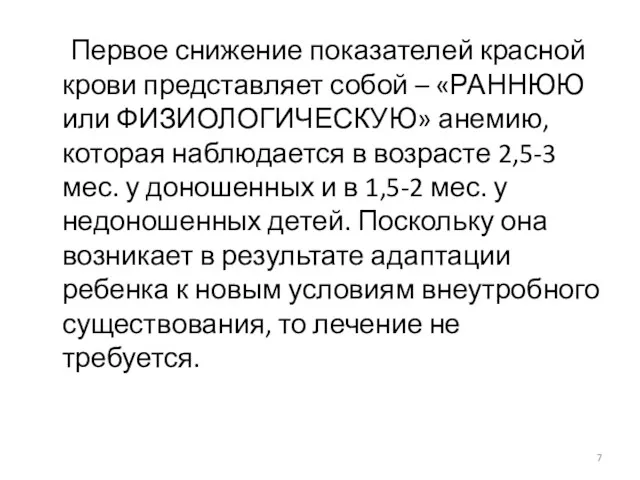 Первое снижение показателей красной крови представляет собой – «РАННЮЮ или ФИЗИОЛОГИЧЕСКУЮ» анемию, которая наблюдается в возрасте 2,5-3 мес. у доношенных и в 1,5-2 мес. у недоношенных детей. Поскольку она возникает в результате адаптации ребенка к новым условиям внеутробного существования, то лечение не требуется.

7